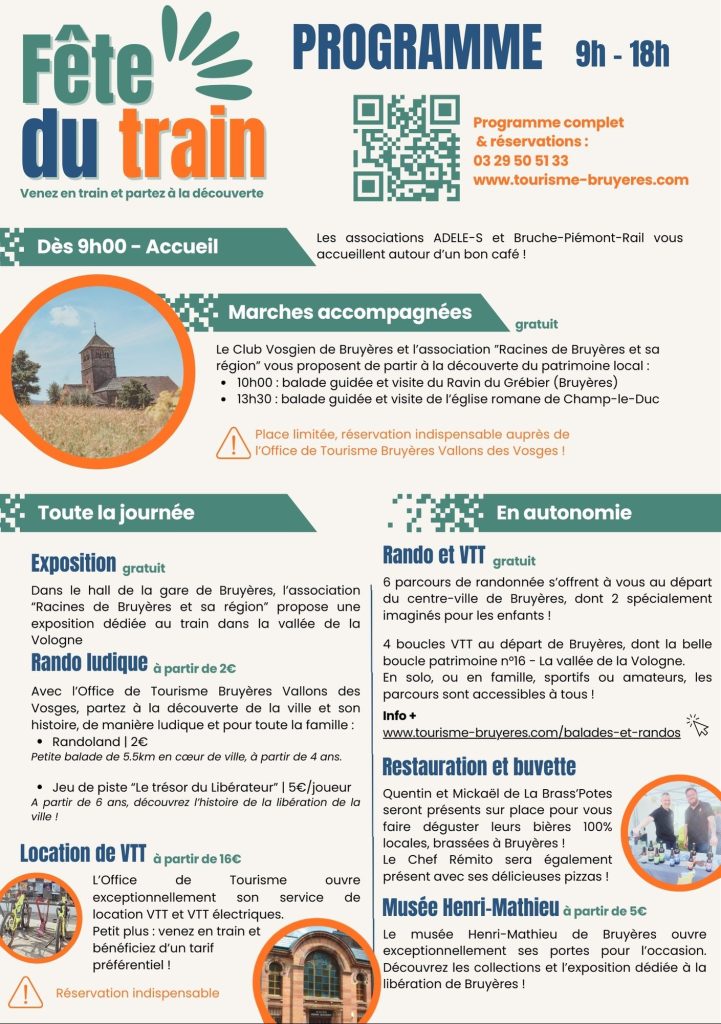 Fête du train

Venez en train et partez à la découverte

PROGRAMME 9h - 18h

Programme complet & réservations : 03 29 50 51 33 www.tourisme-bruyeres.com

Dès 9h00 - Accueil

Les associations ADELE-S et Bruche-Piémont-Rail vous accueillent autour d'un bon café !

Marches accompagnées gratuit

Le Club Vosgien de Bruyères et l'association "Racines de Bruyères et sa région" vous proposent de partir à la découverte du patrimoine local :
• 10h00 : balade guidée et visite du Ravin du Grébier (Bruyères)
• 13h30 : balade guidée et visite de l'église romane de Champ-le-Duc

Place limitée, réservation indispensable auprès de l'Office de Tourisme Bruyères Vallons des Vosges !

Toute la journée

Exposition gratuit

Dans le hall de la gare de Bruyères, l'association "Racines de Bruyères et sa région" propose une exposition dédiée au train dans la vallée de la Vologne

Rando ludique à partir de 2€

Avec l'Office de Tourisme Bruyères Vallons des Vosges, partez à la découverte de la ville et son histoire, de manière ludique et pour toute la famille :
• Randoland | 2€
Petite balade de 5.5km en cœur de ville, à partir de 4 ans.

• Jeu de piste "Le trésor du Libérateur" | 5€/joueur
A partir de 6 ans, découvrez l'histoire de la libération de la ville !

Location de VTT à partir de 16€

L'Office de Tourisme ouvre exceptionnellement son service de location VTT et VTT électriques.
Petit plus : venez en train et bénéficiez d'un tarif préférentiel !

Réservation indispensable

En autonomie

Rando et VTT gratuit

6 parcours de randonnée s'offrent à vous au départ du centre-ville de Bruyères, dont 2 spécialement imaginés pour les enfants !

4 boucles VTT au départ de Bruyères, dont la belle boucle patrimoine n°16 - La vallée de la Vologne.
En solo, ou en famille, sportifs ou amateurs, les parcours sont accessibles à tous !

Info +
www.tourisme-bruyeres.com/balades-et-randos

Restauration et buvette

Quentin et Mickaël de La Brass'Potes seront présents sur place pour vous faire déguster leurs bières 100% locales, brassées à Bruyères !
Le Chef Rémito sera également présent avec ses délicieuses pizzas !

Musée Henri-Mathieu à partir de 5€

Le musée Henri-Mathieu de Bruyères ouvre exceptionnellement ses portes pour l'occasion. Découvrez les collections et l'exposition dédiée à la libération de Bruyères !